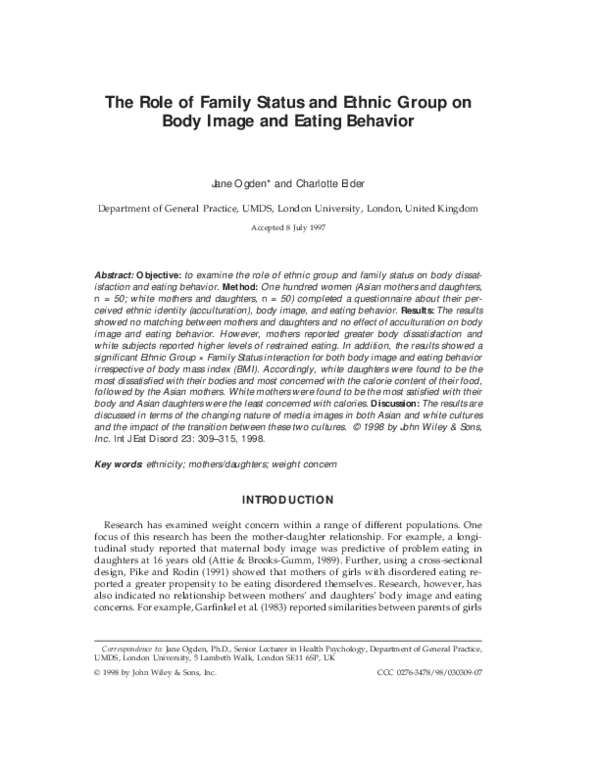 The Role of Family Status and Ethnic Group on Body Image and Eating Behavior

Jane Ogden* and Charlotte Elder

Department of General Practice, UMDS, London University, London, United Kingdom

Accepted 8 July 1997

Abstract: Objective: to examine the role of ethnic group and family status on body dissatisfaction and eating behavior. Method: One hundred women (Asian mothers and daughters, n = 50; white mothers and daughters, n = 50) completed a questionnaire about their perceived ethnic identity (acculturation), body image, and eating behavior. Results: The results showed no matching between mothers and daughters and no effect of acculturation on body image and eating behavior. However, mothers reported greater body dissatisfaction and white subjects reported higher levels of restrained eating. In addition, the results showed a significant Ethnic Group × Family Status interaction for both body image and eating behavior irrespective of body mass index (BMI). Accordingly, white daughters were found to be the most dissatisfied with their bodies and most concerned with the calorie content of their food, followed by the Asian mothers. White mothers were found to be the most satisfied with their body and Asian daughters were the least concerned with calories. Discussion: The results are discussed in terms of the changing nature of media images in both Asian and white cultures and the impact of the transition between these two cultures. © 1998 by John Wiley & Sons, Inc. Int J Eat Disord 23: 309–315, 1998.

Key words: ethnicity; mothers/daughters; weight concern

INTRODUCTION

Research has examined weight concern within a range of different populations. One focus of this research has been the mother-daughter relationship. For example, a longitudinal study reported that maternal body image was predictive of problem eating in daughters at 16 years old (Attie & Brooks-Gumm, 1989). Further, using a cross-sectional design, Pike and Rodin (1991) showed that mothers of girls with disordered eating reported a greater propensity to be eating disordered themselves. Research, however, has also indicated no relationship between mothers' and daughters' body image and eating concerns. For example, Garfinkel et al. (1983) reported similarities between parents of girls

Correspondence to: Jane Ogden, Ph.D., Senior Lecturer in Health Psychology, Department of General Practice, UMDS, London University, 5 Lambeth Walk, London SE11 6SP, UK

© 1998 by John Wiley & Sons, Inc.

CCC 0276-3478/98/030309-07